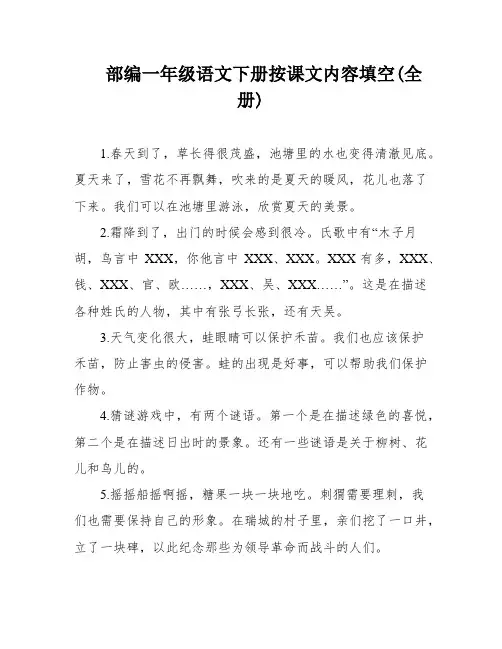 部编一年级语文下册按课文内容填空(全册)

1.春天到了，草长得很茂盛，池塘里的水也变得清澈见底。夏天来了，雪花不再飘舞，吹来的是夏天的暖风，花儿也落了下来。我们可以在池塘里游泳，欣赏夏天的美景。

2.霜降到了，出门的时候会感到很冷。氏歌中有“木子月胡，鸟言中 XXX，你他言中 XXX、XXX。XXX 有多，XXX、钱、XXX、官、欧……，XXX、吴、XXX……”。这是在描述各种姓氏的人物，其中有张弓长张，还有天吴。

3.天气变化很大，蛙眼睛可以保护禾苗。我们也应该保护禾苗，防止害虫的侵害。蛙的出现是好事，可以帮助我们保护作物。

4.猜谜游戏中，有两个谜语。第一个是在描述绿色的喜悦，第二个是在描述日出时的景象。还有一些谜语是关于柳树、花儿和鸟儿的。

5.摇摇船摇啊摇，糖果一块一块地吃。刺猬需要理刺，我们也需要保持自己的形象。在瑞城的村子里，亲们挖了一口井，立了一块碑，以此纪念那些为领导革命而战斗的人们。